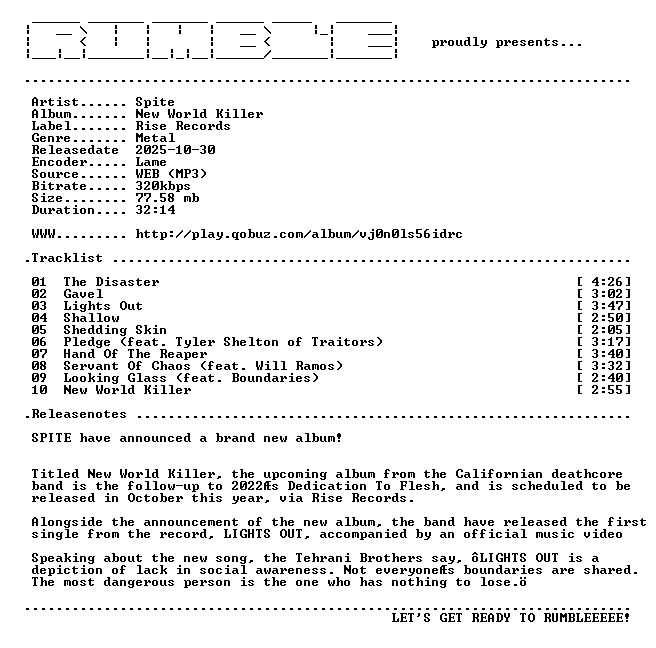 proudly presents...

Artist...... Spite
Album....... New World Killer
Label....... Rise Records
Genre....... Metal
Releasedate 2025-10-30
Encoder..... Lame
Source...... WEB (MP3)
Bitrate..... 320kbps
Size........ 77.58 mb
Duration.... 32:14

WWW......... http://play.qobuz.com/album/vj0n0ls56idrc

.Tracklist

01 The Disaster [ 4:26]
02 Gavel [ 3:02]
03 Lights Out [ 3:47]
04 Shallow [ 2:50]
05 Shedding Skin [ 2:05]
06 Pledge (feat. Tyler Shelton of Traitors) [ 3:17]
07 Hand Of The Reaper [ 3:40]
08 Servant Of Chaos (feat. Will Ramos) [ 3:32]
09 Looking Glass (feat. Boundaries) [ 2:40]
10 New World Killer [ 2:55]

.Releasenotes

SPITE have announced a brand new album!

Titled New World Killer, the upcoming album from the Californian deathcore band is the follow-up to 2022Æs Dedication To Flesh, and is scheduled to be released in October this year, via Rise Records.

Alongside the announcement of the new album, the band have released the first single from the record, LIGHTS OUT, accompanied by an official music video

Speaking about the new song, the Tehrani Brothers say, ôLIGHTS OUT is a depiction of lack in social awareness. Not everyoneÆs boundaries are shared. The most dangerous person is the one who has nothing to lose.ö

LET'S GET READY TO RUMBLEEEEE!